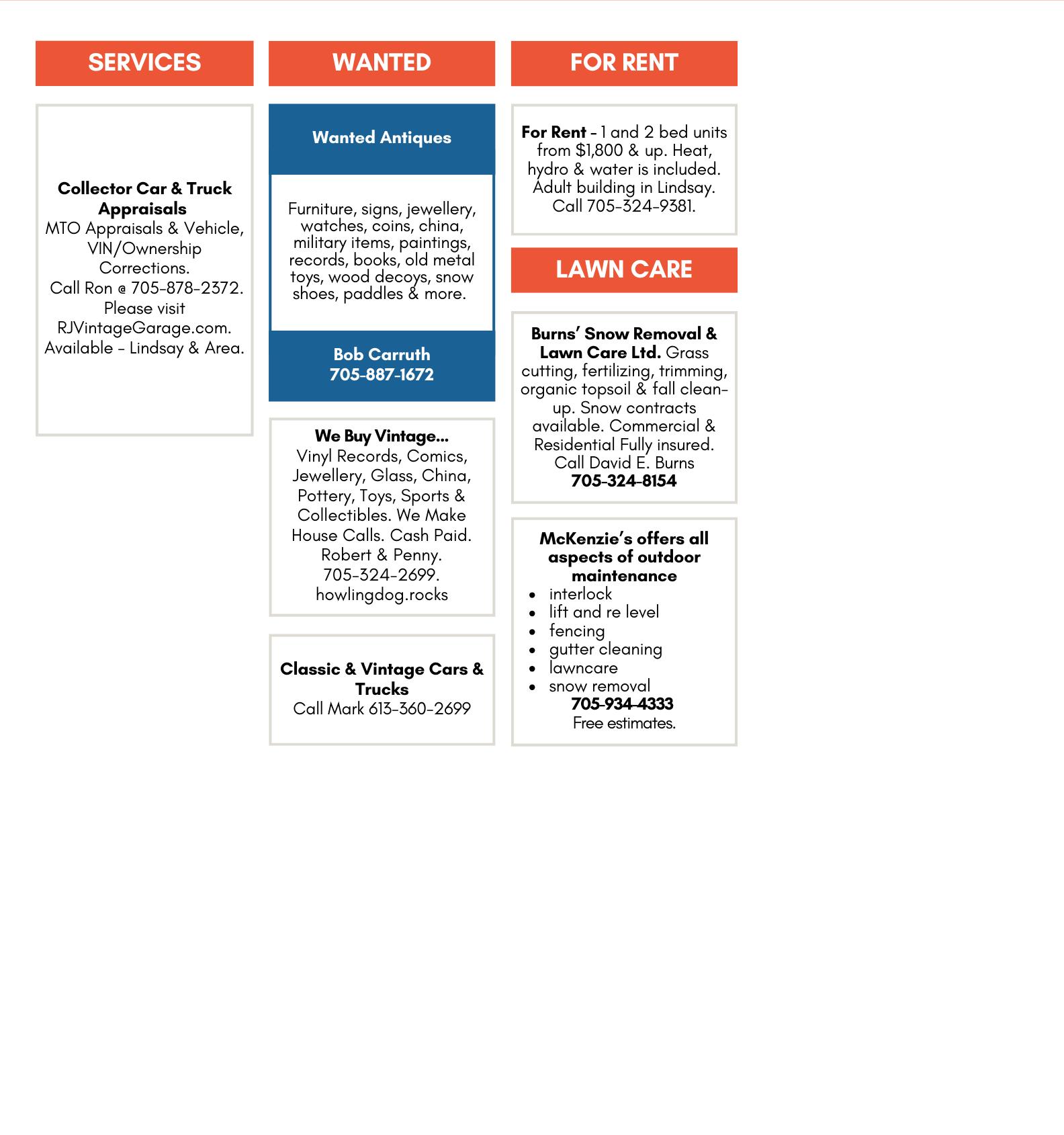 SERVICES

Collector Car & Truck Appraisals
MTO Appraisals & Vehicle, VIN/Ownership Corrections.
Call Ron @ 705-878-2372.
Please visit RJVintageGarage.com.
Available - Lindsay & Area.

WANTED

Wanted Antiques

Furniture, signs, jewellery, watches, coins, china, military items, paintings, records, books, old metal toys, wood decoys, snow shoes, paddles & more.

Bob Carruth
705-887-1672

We Buy Vintage...
Vinyl Records, Comics, Jewellery, Glass, China, Pottery, Toys, Sports & Collectibles. We Make House Calls. Cash Paid. Robert & Penny. 705-324-2699. howlingdog.rocks

Classic & Vintage Cars & Trucks
Call Mark 613-360-2699

FOR RENT

For Rent - 1 and 2 bed units from $1,800 & up. Heat, hydro & water is included. Adult building in Lindsay. Call 705-324-9381.

LAWN CARE

Burns' Snow Removal & Lawn Care Ltd. Grass cutting, fertilizing, trimming, organic topsoil & fall clean-up. Snow contracts available. Commercial & Residential Fully insured. Call David E. Burns
705-324-8154

McKenzie's offers all aspects of outdoor maintenance
• interlock
• lift and re level
• fencing
• gutter cleaning
• lawncare
• snow removal
705-934-4333
Free estimates.